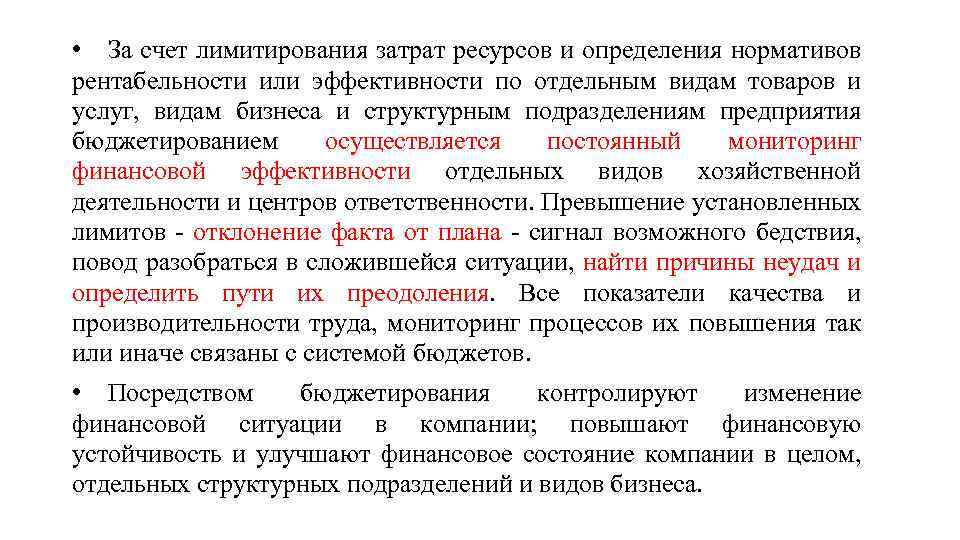 • За счет лимитирования затрат ресурсов и определения нормативов рентабельности или эффективности по отдельным видам товаров и услуг, видам бизнеса и структурным подразделениям предприятия бюджетированием осуществляется постоянный мониторинг финансовой эффективности отдельных видов хозяйственной деятельности и центров ответственности. Превышение установленных лимитов - отклонение факта от плана - сигнал возможного бедствия, повод разобраться в сложившейся ситуации, найти причины неудач и определить пути их преодоления. Все показатели качества и производительности труда, мониторинг процессов их повышения так или иначе связаны с системой бюджетов.

• Посредством бюджетирования контролируют изменение финансовой ситуации в компании; повышают финансовую устойчивость и улучшают финансовое состояние компании в целом, отдельных структурных подразделений и видов бизнеса.